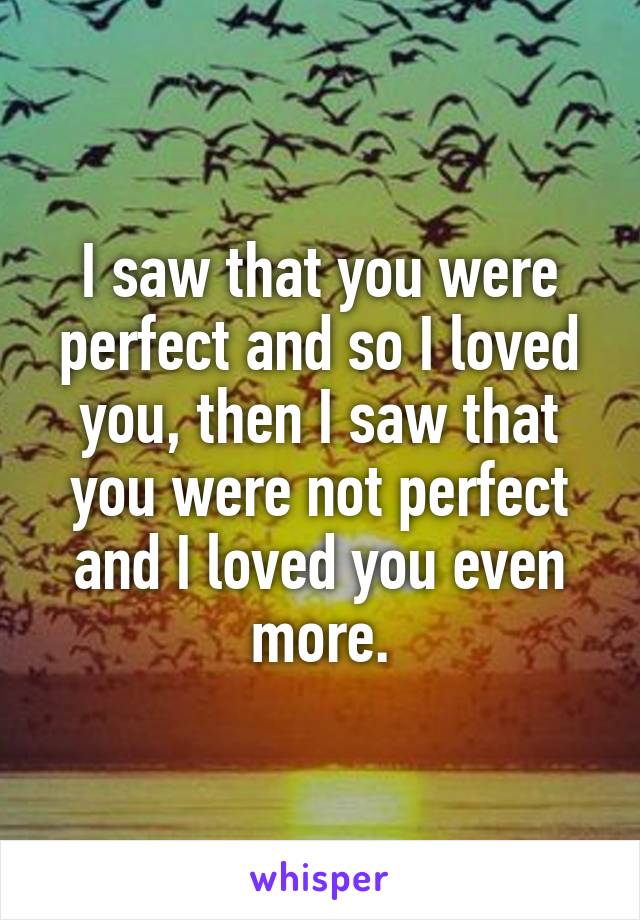 I saw that you were perfect and so I loved you, then I saw that you were not perfect and I loved you even more.

whisper